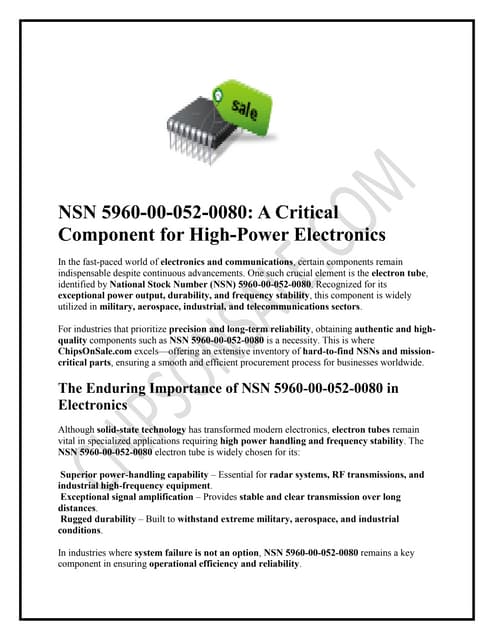 sale

CHIPSONSALE.COM

NSN 5960-00-052-0080: A Critical Component for High-Power Electronics

In the fast-paced world of electronics and communications, certain components remain indispensable despite continuous advancements. One such crucial element is the electron tube, identified by National Stock Number (NSN) 5960-00-052-0080. Recognized for its exceptional power output, durability, and frequency stability, this component is widely utilized in military, aerospace, industrial, and telecommunications sectors.

For industries that prioritize precision and long-term reliability, obtaining authentic and high-quality components such as NSN 5960-00-052-0080 is a necessity. This is where ChipsOnSale.com excels—offering an extensive inventory of hard-to-find NSNs and mission-critical parts, ensuring a smooth and efficient procurement process for businesses worldwide.

The Enduring Importance of NSN 5960-00-052-0080 in Electronics

Although solid-state technology has transformed modern electronics, electron tubes remain vital in specialized applications requiring high power handling and frequency stability. The NSN 5960-00-052-0080 electron tube is widely chosen for its:

Superior power-handling capability – Essential for radar systems, RF transmissions, and industrial high-frequency equipment.
Exceptional signal amplification – Provides stable and clear transmission over long distances.
Rugged durability – Built to withstand extreme military, aerospace, and industrial conditions.

In industries where system failure is not an option, NSN 5960-00-052-0080 remains a key component in ensuring operational efficiency and reliability.